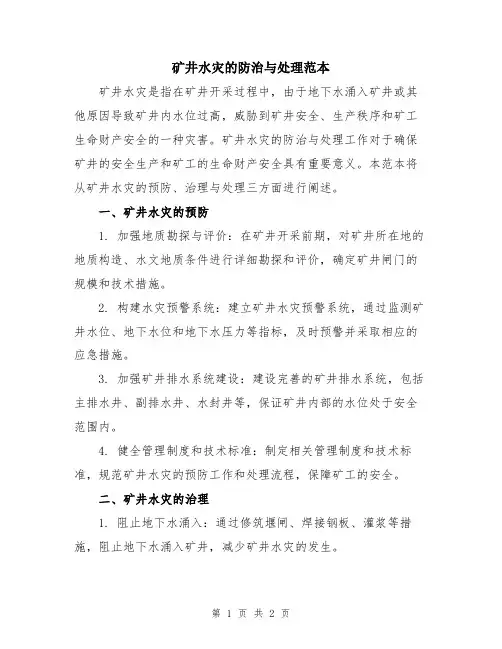 矿井水灾的防治与处理范本

矿井水灾是指在矿井开采过程中，由于地下水涌入矿井或其他原因导致矿井内水位过高，威胁到矿井安全、生产秩序和矿工生命财产安全的一种灾害。矿井水灾的防治与处理工作对于确保矿井的安全生产和矿工的生命财产安全具有重要意义。本范本将从矿井水灾的预防、治理与处理三方面进行阐述。

一、矿井水灾的预防

1. 加强地质勘探与评价：在矿井开采前期，对矿井所在地的地质构造、水文地质条件进行详细勘探和评价，确定矿井闸门的规模和技术措施。

2. 构建水灾预警系统：建立矿井水灾预警系统，通过监测矿井水位、地下水位和地下水压力等指标，及时预警并采取相应的应急措施。

3. 加强矿井排水系统建设：建设完善的矿井排水系统，包括主排水井、副排水井、水封井等，保证矿井内部的水位处于安全范围内。

4. 健全管理制度和技术标准：制定相关管理制度和技术标准，规范矿井水灾的预防工作和处理流程，保障矿工的安全。

二、矿井水灾的治理

1. 阻止地下水涌入：通过修筑堰闸、焊接钢板、灌浆等措施，阻止地下水涌入矿井，减少矿井水灾的发生。

第 1 页 共 2 页